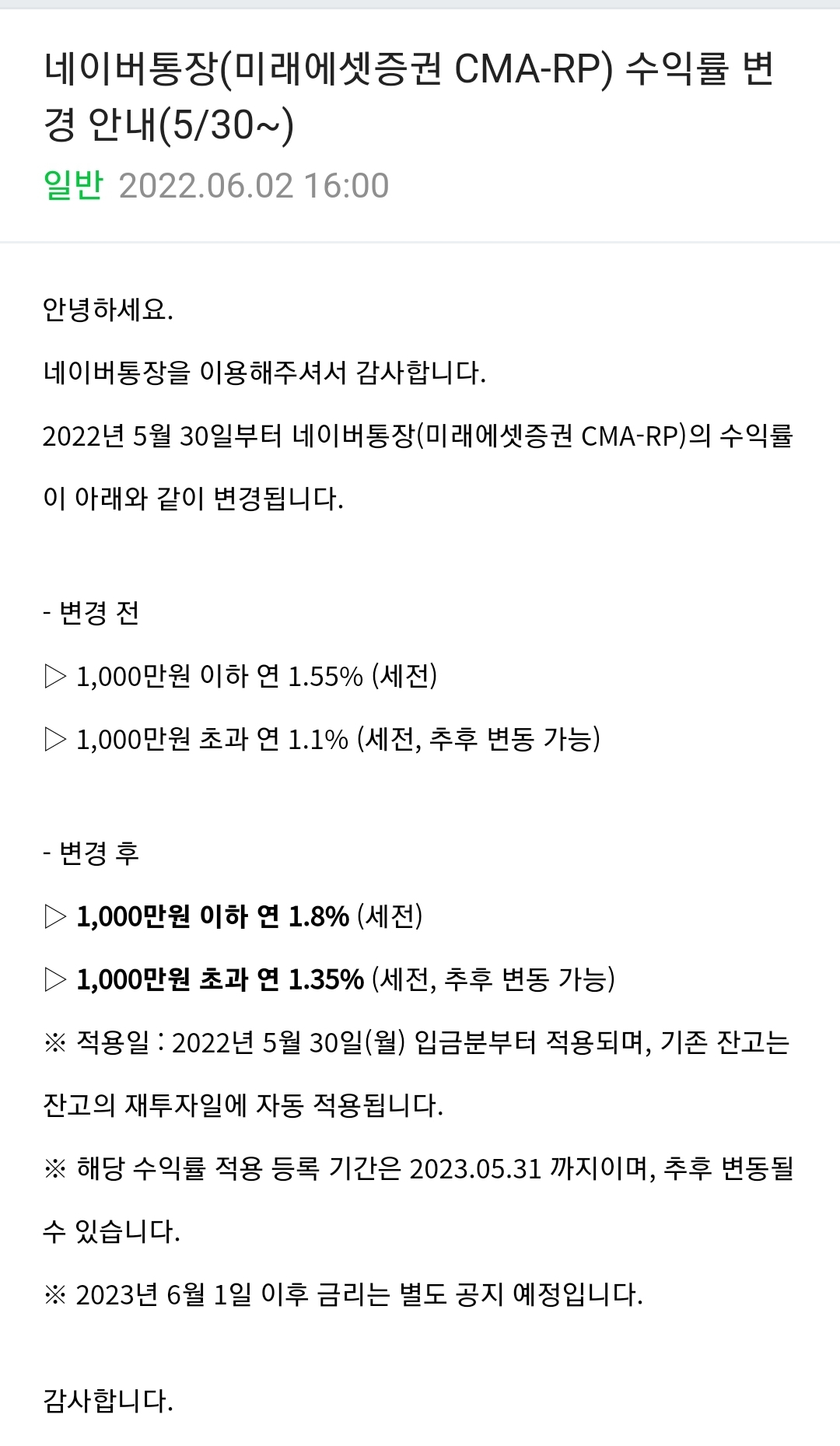 네이버통장(미래에셋증권 CMA-RP) 수익률 변경 안내(5/30~)

일반 2022.06.02 16:00

안녕하세요.

네이버통장을 이용해주셔서 감사합니다.

2022년 5월 30일부터 네이버통장(미래에셋증권 CMA-RP)의 수익률이 아래와 같이 변경됩니다.

- 변경 전

▷ 1,000만원 이하 연 1.55% (세전)

▷ 1,000만원 초과 연 1.1% (세전, 추후 변동 가능)

- 변경 후

▷ 1,000만원 이하 연 1.8% (세전)

▷ 1,000만원 초과 연 1.35% (세전, 추후 변동 가능)

※ 적용일 : 2022년 5월 30일(월) 입금분부터 적용되며, 기존 잔고는 잔고의 재투자일에 자동 적용됩니다.

※ 해당 수익률 적용 등록 기간은 2023.05.31 까지이며, 추후 변동될 수 있습니다.

※ 2023년 6월 1일 이후 금리는 별도 공지 예정입니다.

감사합니다.